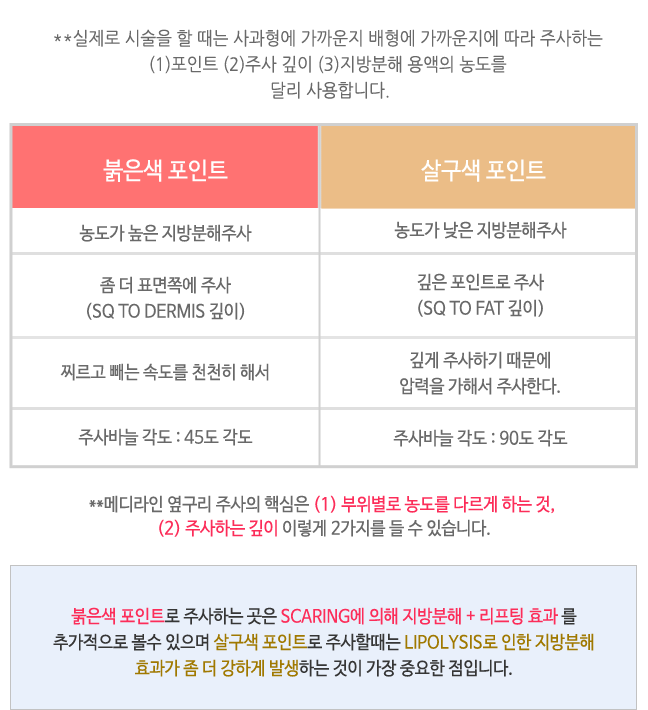 **실제로 시술을 할 때는 사과형에 가까운지 배형에 가까운지에 따라 주사하는 (1)포인트 (2)주사 깊이 (3)지방분해 용액의 농도를 달리 사용합니다.

| 붉은색 포인트 | 살구색 포인트 |
|---|---|
| 농도가 높은 지방분해주사 | 농도가 낮은 지방분해주사 |
| 좀 더 표면쪽에 주사 (SQ TO DERMIS 깊이) | 깊은 포인트로 주사 (SQ TO FAT 깊이) |
| 찌르고 빼는 속도를 천천히 해서 | 깊게 주사하기 때문에 압력을 가해서 주사한다. |
| 주사바늘 각도 : 45도 각도 | 주사바늘 각도 : 90도 각도 |

**메디라인 옆구리 주사의 핵심은 (1) 부위별로 농도를 다르게 하는 것, (2) 주사하는 깊이 이렇게 2가지를 들 수 있습니다.

붉은색 포인트로 주사하는 곳은 SCARING에 의해 지방분해 + 리프팅 효과 를 추가적으로 볼수 있으며 살구색 포인트로 주사할때는 LIPOLYSIS로 인한 지방분해 효과가 좀 더 강하게 발생하는 것이 가장 중요한 점입니다.